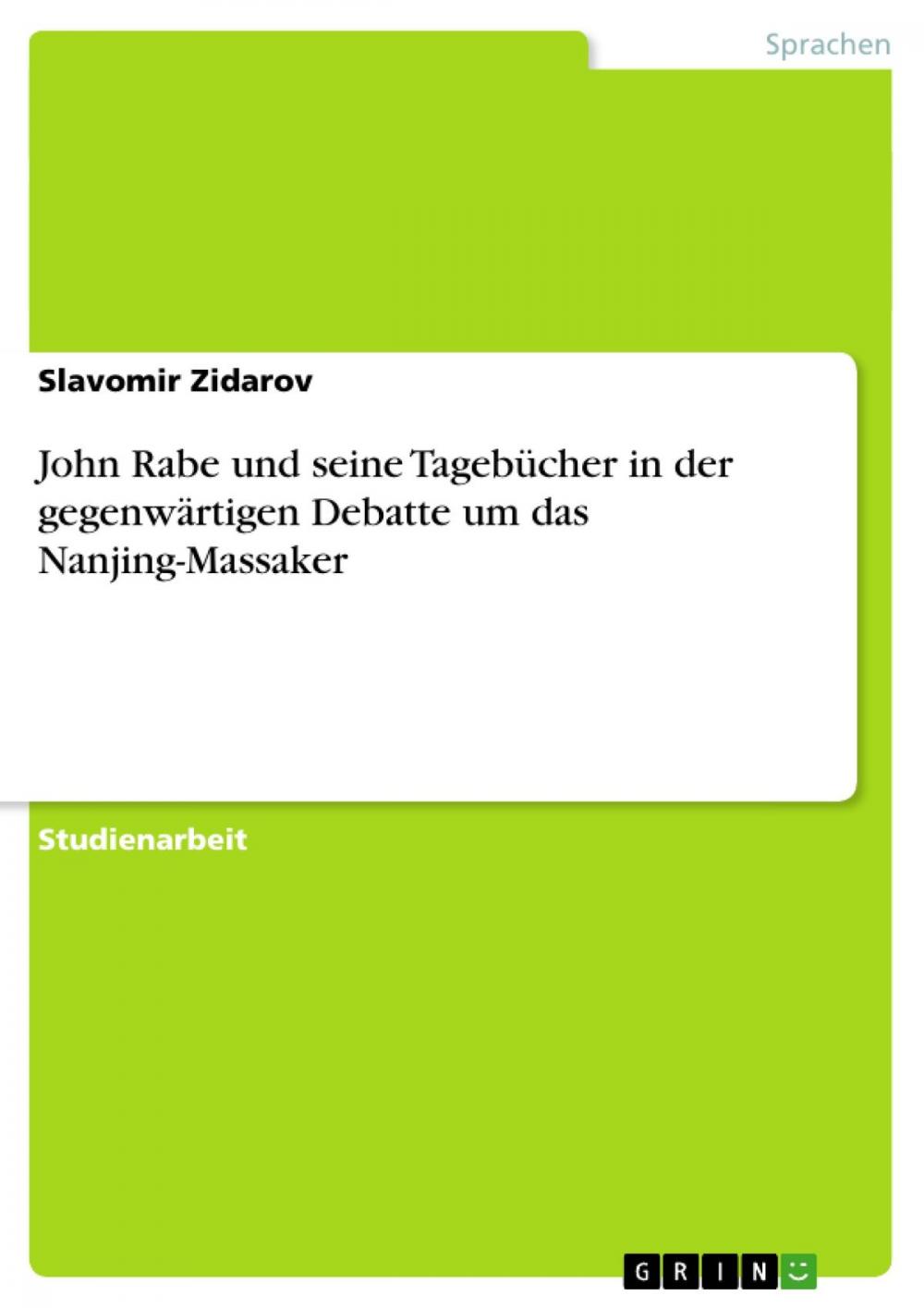 Sprachen

Slavomir Zidarov

John Rabe und seine Tagebücher in der gegenwärtigen Debatte um das Nanjing-Massaker

Studienarbeit

GRIN